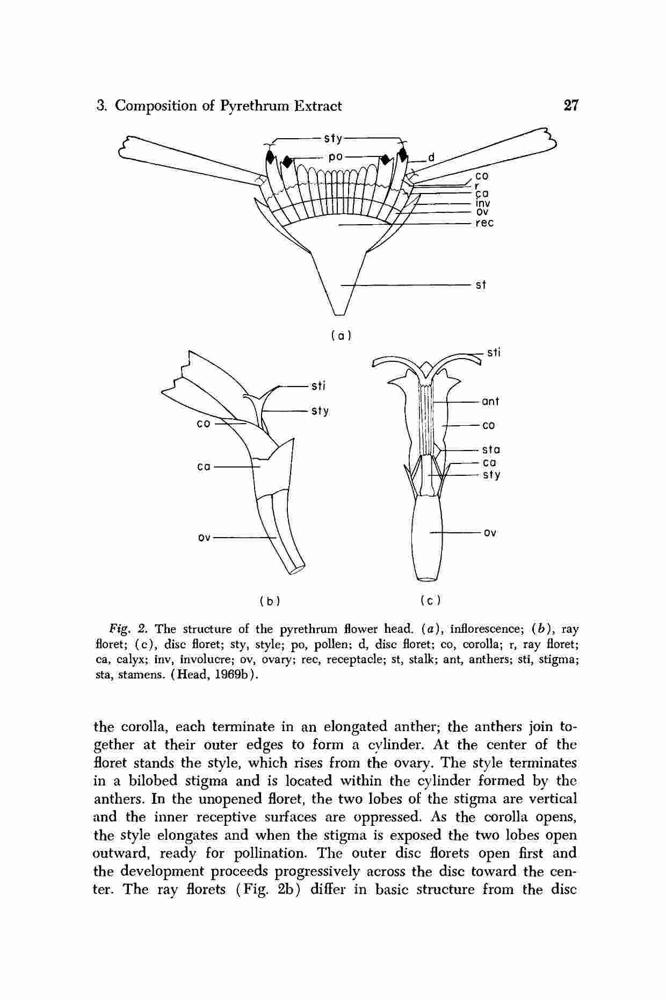 3. Composition of Pyrethrum Extract

27

sty
po
d
co
r
ca
inv
ov
rec
st
(a)

sti
sty
co
ca
ov
(b)

sti
ant
co
sta
ca
sty
ov
(c)

Fig. 2. The structure of the pyrethrum flower head. (a), inflorescence; (b), ray floret; (c), disc floret; sty, style; po, pollen; d, disc floret; co, corolla; r, ray floret; ca, calyx; inv, involucre; ov, ovary; rec, receptacle; st, stalk; ant, anthers; sti, stigma; sta, stamens. (Head, 1969b).

the corolla, each terminate in an elongated anther; the anthers join together at their outer edges to form a cylinder. At the center of the floret stands the style, which rises from the ovary. The style terminates in a bilobed stigma and is located within the cylinder formed by the anthers. In the unopened floret, the two lobes of the stigma are vertical and the inner receptive surfaces are oppressed. As the corolla opens, the style elongates and when the stigma is exposed the two lobes open outward, ready for pollination. The outer disc florets open first and the development proceeds progressively across the disc toward the center. The ray florets (Fig. 2b) differ in basic structure from the disc